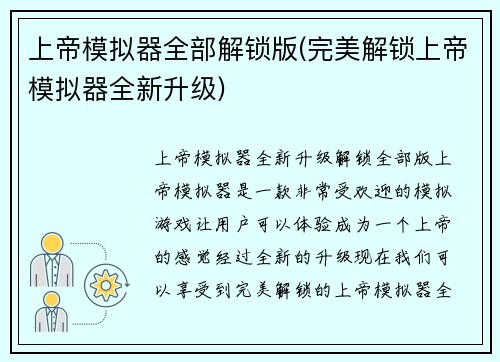 上帝模拟器全部解锁版(完美解锁上帝模拟器全新升级)

上帝模拟器全新升级解锁全部版上帝模拟器是一款非常受欢迎的模拟游戏让用户可以体验成为一个上帝的感觉经过全新的升级现在我们可以享受到完美解锁的上帝模拟器全